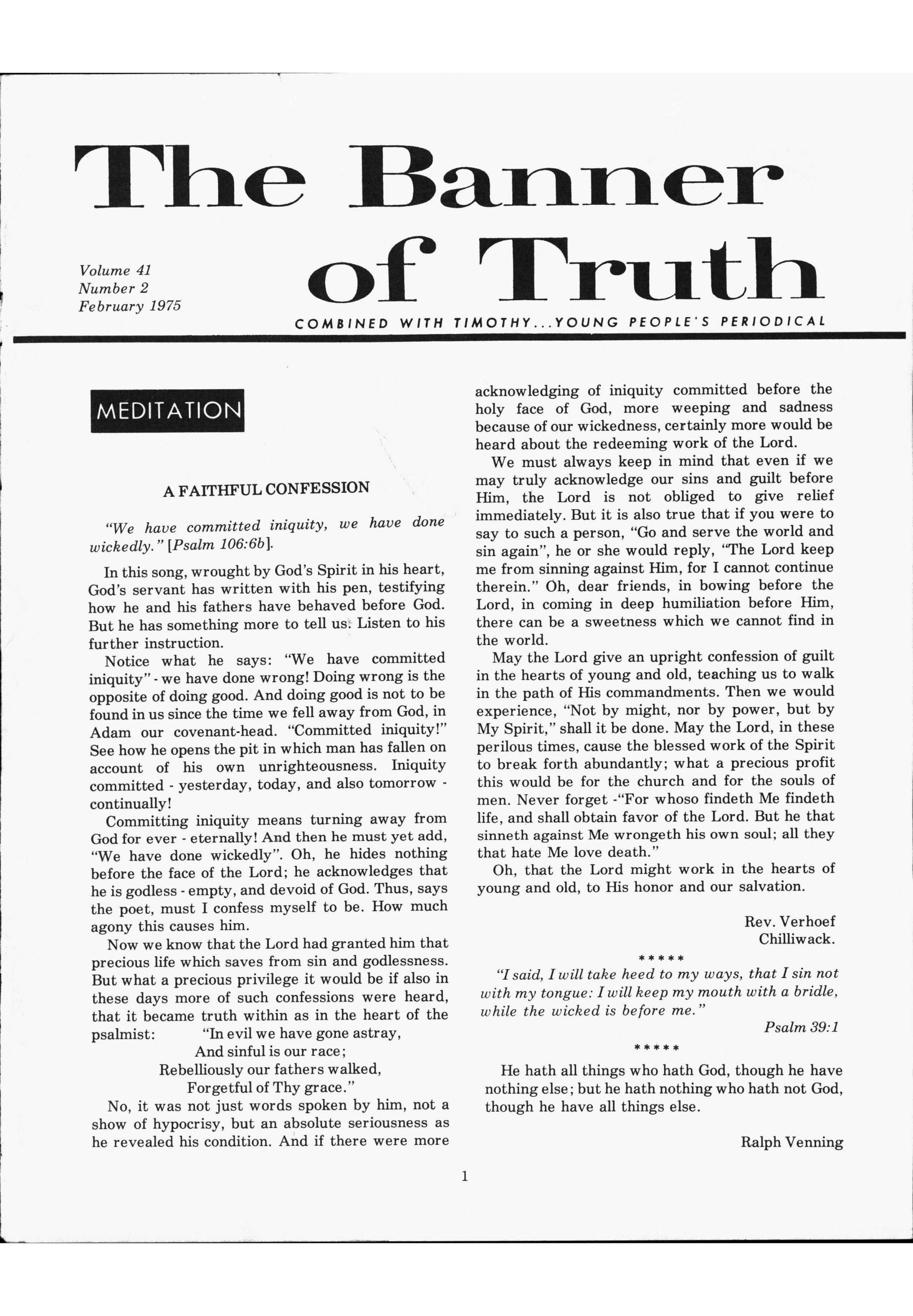 The Banner of Truth

Volume 41
Number 2
February 1975

COMBINED WITH TIMOTHY...YOUNG PEOPLE'S PERIODICAL

MEDITATION

A FAITHFUL CONFESSION

"We have committed iniquity, we have done wickedly." [Psalm 106:6b].

In this song, wrought by God's Spirit in his heart, God's servant has written with his pen, testifying how he and his fathers have behaved before God. But he has something more to tell us. Listen to his further instruction.

Notice what he says: "We have committed iniquity" - we have done wrong! Doing wrong is the opposite of doing good. And doing good is not to be found in us since the time we fell away from God, in Adam our covenant-head. "Committed iniquity!" See how he opens the pit in which man has fallen on account of his own unrighteousness. Iniquity committed - yesterday, today, and also tomorrow - continually!

Committing iniquity means turning away from God for ever - eternally! And then he must yet add, "We have done wickedly". Oh, he hides nothing before the face of the Lord; he acknowledges that he is godless - empty, and devoid of God. Thus, says the poet, must I confess myself to be. How much agony this causes him.

Now we know that the Lord had granted him that precious life which saves from sin and godlessness. But what a precious privilege it would be if also in these days more of such confessions were heard, that it became truth within as in the heart of the psalmist: "In evil we have gone astray,
And sinful is our race;
Rebelliously our fathers walked,
Forgetful of Thy grace."

No, it was not just words spoken by him, not a show of hypocrisy, but an absolute seriousness as he revealed his condition. And if there were more acknowledging of iniquity committed before the holy face of God, more weeping and sadness because of our wickedness, certainly more would be heard about the redeeming work of the Lord.

We must always keep in mind that even if we may truly acknowledge our sins and guilt before Him, the Lord is not obliged to give relief immediately. But it is also true that if you were to say to such a person, "Go and serve the world and sin again", he or she would reply, "The Lord keep me from sinning against Him, for I cannot continue therein." Oh, dear friends, in bowing before the Lord, in coming in deep humiliation before Him, there can be a sweetness which we cannot find in the world.

May the Lord give an upright confession of guilt in the hearts of young and old, teaching us to walk in the path of His commandments. Then we would experience, "Not by might, nor by power, but by My Spirit," shall it be done. May the Lord, in these perilous times, cause the blessed work of the Spirit to break forth abundantly; what a precious profit this would be for the church and for the souls of men. Never forget -"For whoso findeth Me findeth life, and shall obtain favor of the Lord. But he that sinneth against Me wrongeth his own soul; all they that hate Me love death."

Oh, that the Lord might work in the hearts of young and old, to His honor and our salvation.

Rev. Verhoef
Chilliwack.

*****

"I said, I will take heed to my ways, that I sin not with my tongue: I will keep my mouth with a bridle, while the wicked is before me."

Psalm 39:1

*****

He hath all things who hath God, though he have nothing else; but he hath nothing who hath not God, though he have all things else.

Ralph Venning

1